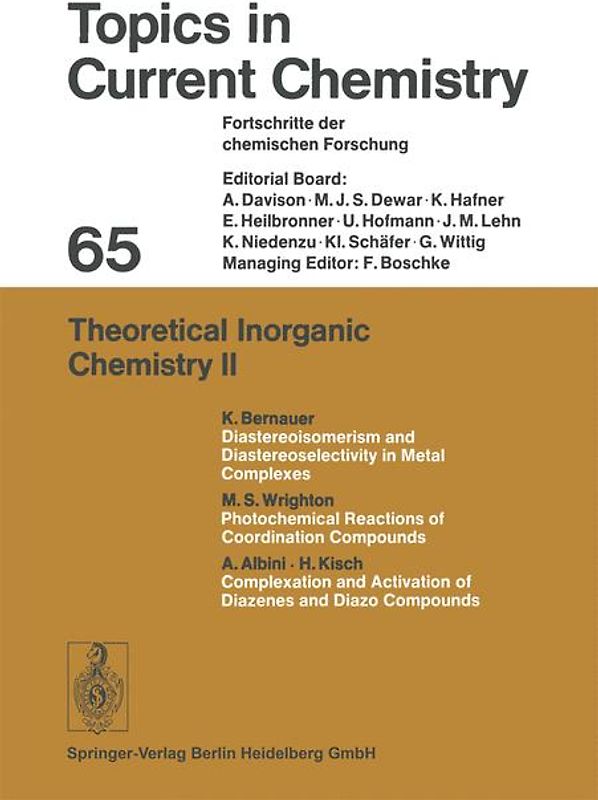 Topics in Current Chemistry

Fortschritte der chemischen Forschung

Editorial Board:
A. Davison · M. J. S. Dewar · K. Hafner
E. Heilbronner · U. Hofmann · J. M. Lehn
K. Niedenzu · Kl. Schäfer · G. Wittig
Managing Editor: F. Boschke

65

Theoretical Inorganic Chemistry II

K. Bernauer
Diastereoisomerism and Diastereoselectivity in Metal Complexes

M. S. Wrighton
Photochemical Reactions of Coordination Compounds

A. Albini · H. Kisch
Complexation and Activation of Diazenes and Diazo Compounds

Springer-Verlag Berlin Heidelberg GmbH